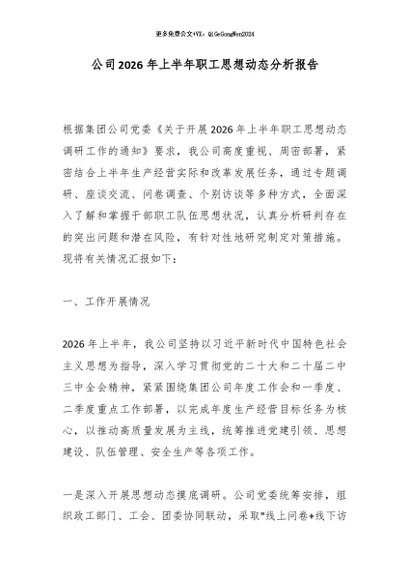 更多免费公文+VX：QiGeGongWen2024

公司2026年上半年职工思想动态分析报告

根据集团公司党委《关于开展2026年上半年职工思想动态调研工作的通知》要求，我公司高度重视、周密部署，紧密结合上半年生产经营实际和改革发展任务，通过专题调研、座谈交流、问卷调查、个别访谈等多种方式，全面深入了解和掌握干部职工队伍思想状况，认真分析研判存在的突出问题和潜在风险，有针对性地研究制定对策措施。现将有关情况汇报如下：

一、工作开展情况

2026年上半年，我公司坚持以习近平新时代中国特色社会主义思想为指导，深入学习贯彻党的二十大和二十届二中三中全会精神，紧紧围绕集团公司年度工作会和一季度、二季度重点工作部署，以完成年度生产经营目标任务为核心，以推动高质量发展为主线，统筹推进党建引领、思想建设、队伍管理、安全生产等各项工作。

一是深入开展思想动态摸底调研。公司党委统筹安排，组织政工部门、工会、团委协同联动，采取"线上问卷+线下访